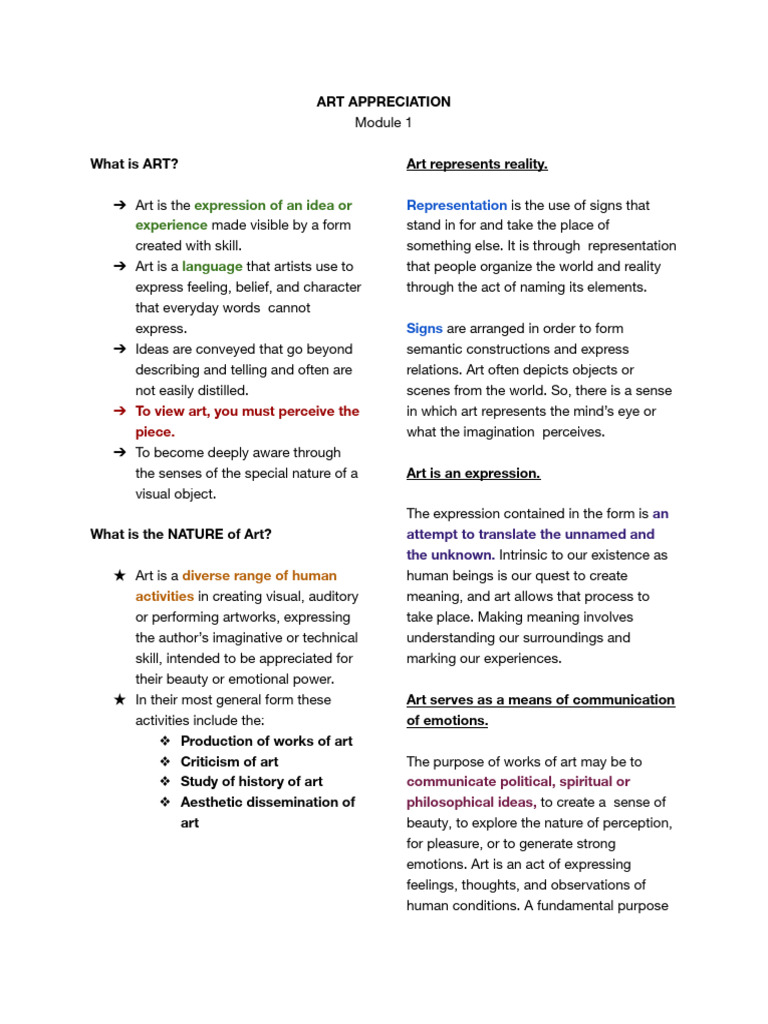 ART APPRECIATION
Module 1

What is ART?

➔ Art is the expression of an idea or experience made visible by a form created with skill.
➔ Art is a language that artists use to express feeling, belief, and character that everyday words cannot express.
➔ Ideas are conveyed that go beyond describing and telling and often are not easily distilled.
➔ To view art, you must perceive the piece.
➔ To become deeply aware through the senses of the special nature of a visual object.

What is the NATURE of Art?

★ Art is a diverse range of human activities in creating visual, auditory or performing artworks, expressing the author's imaginative or technical skill, intended to be appreciated for their beauty or emotional power.
★ In their most general form these activities include the:
❖ Production of works of art
❖ Criticism of art
❖ Study of history of art
❖ Aesthetic dissemination of art

Art represents reality.

Representation is the use of signs that stand in for and take the place of something else. It is through representation that people organize the world and reality through the act of naming its elements.

Signs are arranged in order to form semantic constructions and express relations. Art often depicts objects or scenes from the world. So, there is a sense in which art represents the mind's eye or what the imagination perceives.

Art is an expression.

The expression contained in the form is an attempt to translate the unnamed and the unknown. Intrinsic to our existence as human beings is our quest to create meaning, and art allows that process to take place. Making meaning involves understanding our surroundings and marking our experiences.

Art serves as a means of communication of emotions.

The purpose of works of art may be to communicate political, spiritual or philosophical ideas, to create a sense of beauty, to explore the nature of perception, for pleasure, or to generate strong emotions. Art is an act of expressing feelings, thoughts, and observations of human conditions. A fundamental purpose